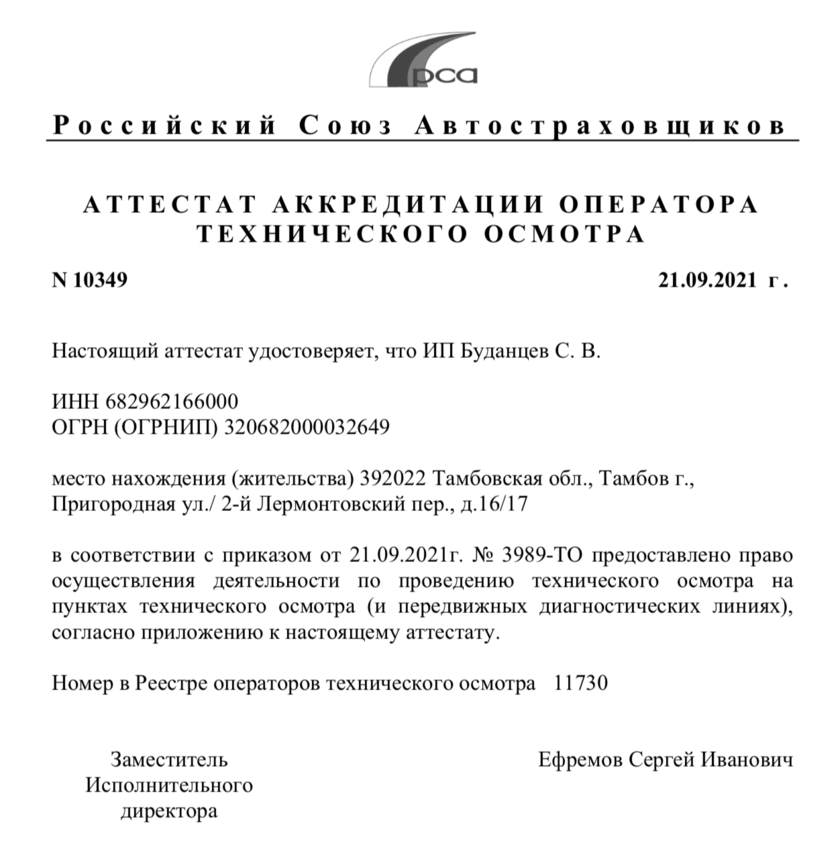 рса

Российский Союз Автостраховщиков

АТТЕСТАТ АККРЕДИТАЦИИ ОПЕРАТОРА ТЕХНИЧЕСКОГО ОСМОТРА

N 10349

21.09.2021 г.

Настоящий аттестат удостоверяет, что ИП Буданцев С. В.

ИНН 682962166000
ОГРН (ОГРНИП) 320682000032649

место нахождения (жительства) 392022 Тамбовская обл., Тамбов г., Пригородная ул./ 2-й Лермонтовский пер., д.16/17

в соответствии с приказом от 21.09.2021г. № 3989-ТО предоставлено право осуществления деятельности по проведению технического осмотра на пунктах технического осмотра (и передвижных диагностических линиях), согласно приложению к настоящему аттестату.

Номер в Реестре операторов технического осмотра 11730

Заместитель Исполнительного директора

Ефремов Сергей Иванович